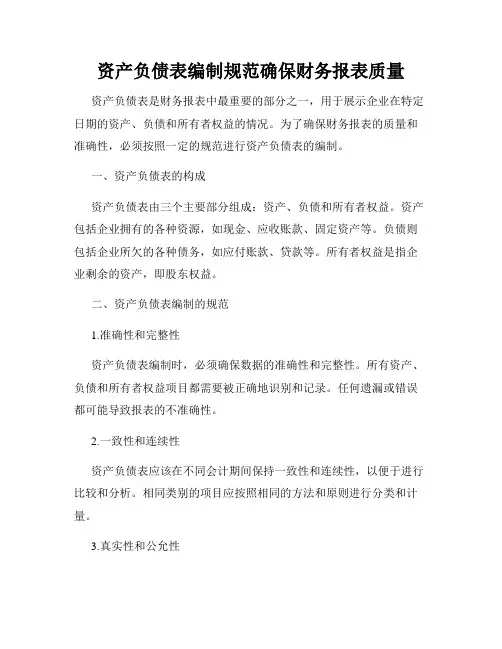 资产负债表编制规范确保财务报表质量

资产负债表是财务报表中最重要的部分之一，用于展示企业在特定日期的资产、负债和所有者权益的情况。为了确保财务报表的质量和准确性，必须按照一定的规范进行资产负债表的编制。

一、资产负债表的构成

资产负债表由三个主要部分组成：资产、负债和所有者权益。资产包括企业拥有的各种资源，如现金、应收账款、固定资产等。负债则包括企业所欠的各种债务，如应付账款、贷款等。所有者权益是指企业剩余的资产，即股东权益。

二、资产负债表编制的规范

1.准确性和完整性

资产负债表编制时，必须确保数据的准确性和完整性。所有资产、负债和所有者权益项目都需要被正确地识别和记录。任何遗漏或错误都可能导致报表的不准确性。

2.一致性和连续性

资产负债表应该在不同会计期间保持一致性和连续性，以便于进行比较和分析。相同类别的项目应按照相同的方法和原则进行分类和计量。

3.真实性和公允性